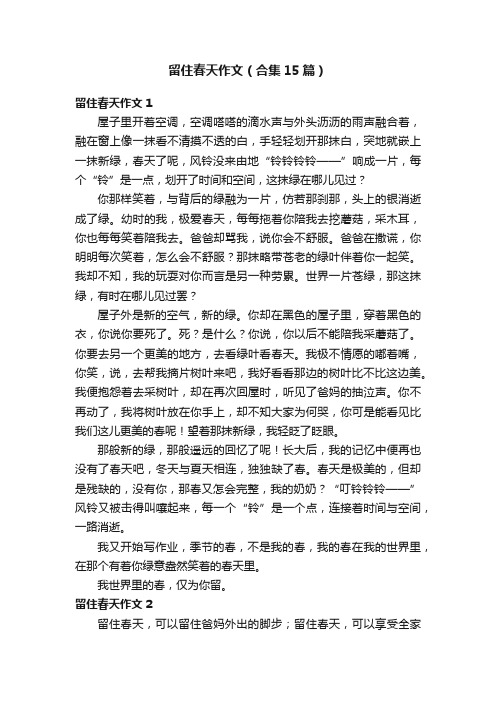 留住春天作文（合集15篇）

留住春天作文1

屋子里开着空调，空调嗒嗒的滴水声与外头沥沥的雨声融合着，融在窗上像一抹看不清摸不透的白，手轻轻划开那抹白，突地就嵌上一抹新绿，春天了呢，风铃没来由地“铃铃铃铃——”响成一片，每个“铃”是一点，划开了时间和空间，这抹绿在哪儿见过？

你那样笑着，与背后的绿融为一片，仿若那刹那，头上的银消逝成了绿。幼时的我，极爱春天，每每拖着你陪我去挖蘑菇，采木耳，你也每每笑着陪我去。爸爸却骂我，说你会不舒服。爸爸在撒谎，你明明每次笑着，怎么会不舒服？那抹略带苍老的绿叶伴着你一起笑。我却不知，我的玩耍对你而言是另一种劳累。世界一片苍绿，那这抹绿，有时在哪儿见过罢？

屋子外是新的空气，新的绿。你却在黑色的屋子里，穿着黑色的衣，你说你要死了。死？是什么？你说，你以后不能陪我采蘑菇了。你要去另一个更美的地方，去看绿叶看春天。我极不情愿的嘟着嘴，你笑，说，去帮我摘片树叶来吧，我好看看那边的树叶比不比这边美。我便抱怨着去采树叶，却在再次回屋时，听见了爸妈的抽泣声。你不再动了，我将树叶放在你手上，却不知大家为何哭，你可是能看见比我们这儿更美的春呢！望着那抹新绿，我轻眨了眨眼。

那般新的绿，那般遥远的回忆了呢！长大后，我的记忆中便再也没有了春天吧，冬天与夏天相连，独独缺了春。春天是极美的，但却是残缺的，没有你，那春又怎会完整，我的奶奶？“叮铃铃铃——”风铃又被击得叫嚷起来，每一个“铃”是一个点，连接着时间与空间，一路消逝。

我又开始写作业，季节的春，不是我的春，我的春在我的世界里，在那个有着你绿意盎然笑着的春天里。

我世界里的春，仅为你留。

留住春天作文2

留住春天，可以留住爸妈外出的脚步；留住春天，可以享受全家